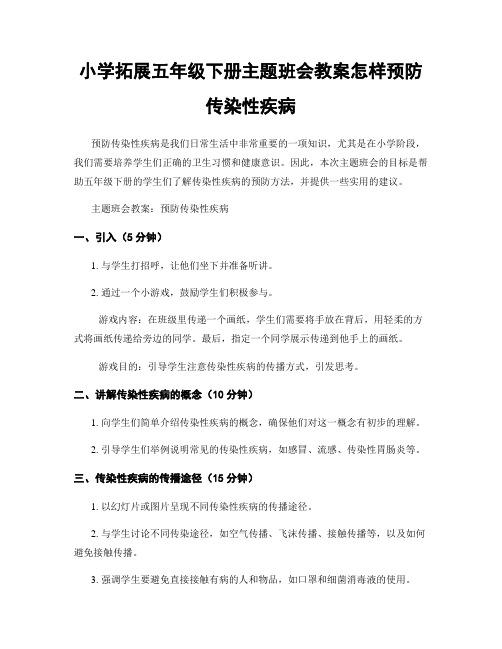 小学拓展五年级下册主题班会教案怎样预防传染性疾病

预防传染性疾病是我们日常生活中非常重要的一项知识，尤其是在小学阶段，我们需要培养学生们正确的卫生习惯和健康意识。因此，本次主题班会的目标是帮助五年级下册的学生们了解传染性疾病的预防方法，并提供一些实用的建议。

主题班会教案：预防传染性疾病

一、引入（5 分钟）

1. 与学生打招呼，让他们坐下并准备听讲。

2. 通过一个小游戏，鼓励学生们积极参与。

游戏内容：在班级里传递一个画纸，学生们需要将手放在背后，用轻柔的方式将画纸传递给旁边的同学。最后，指定一个同学展示传递到他手上的画纸。

游戏目的：引导学生注意传染性疾病的传播方式，引发思考。

二、讲解传染性疾病的概念（10 分钟）

1. 向学生们简单介绍传染性疾病的概念，确保他们对这一概念有初步的理解。

2. 引导学生们举例说明常见的传染性疾病，如感冒、流感、传染性胃肠炎等。

三、传染性疾病的传播途径（15 分钟）

1. 以幻灯片或图片呈现不同传染性疾病的传播途径。

2. 与学生讨论不同传染途径，如空气传播、飞沫传播、接触传播等，以及如何避免接触传播。

3. 强调学生要避免直接接触有病的人和物品，如口罩和细菌消毒液的使用。